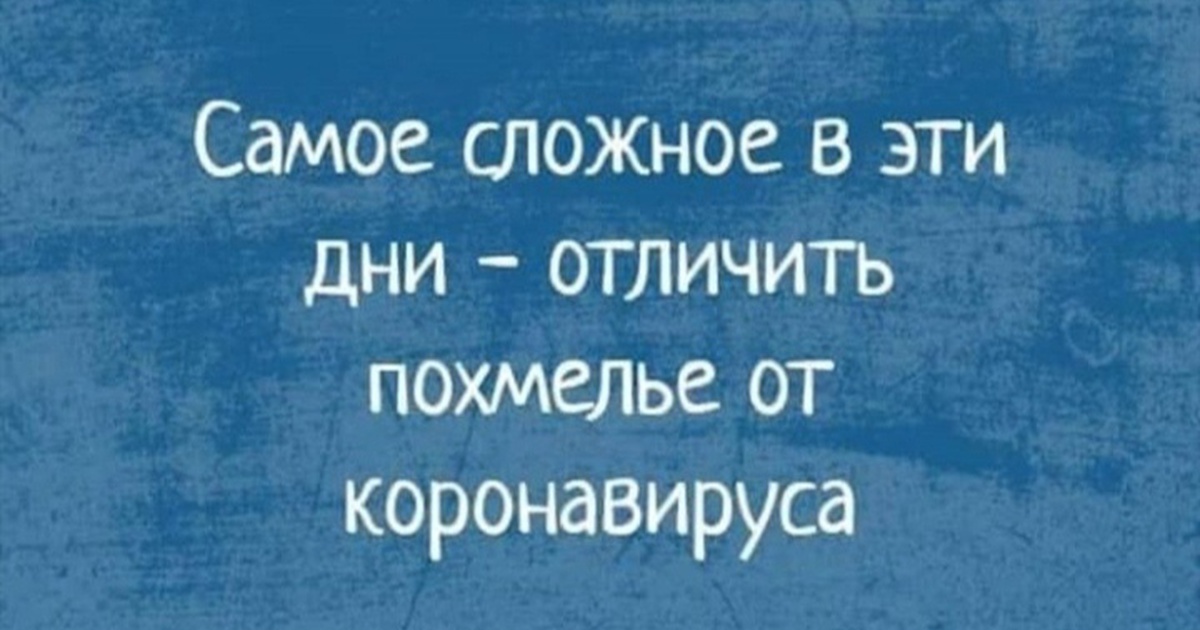 Самое сложное в эти дни - отличить похмелье от коронавируса